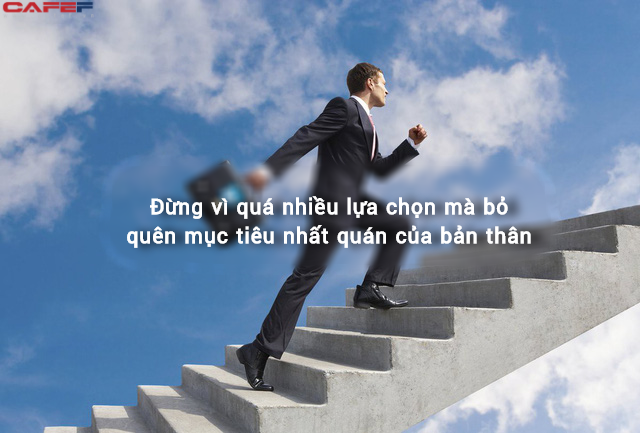 CAFEF

Đừng vì quá nhiều lựa chọn mà bỏ quên mục tiêu nhất quán của bản thân